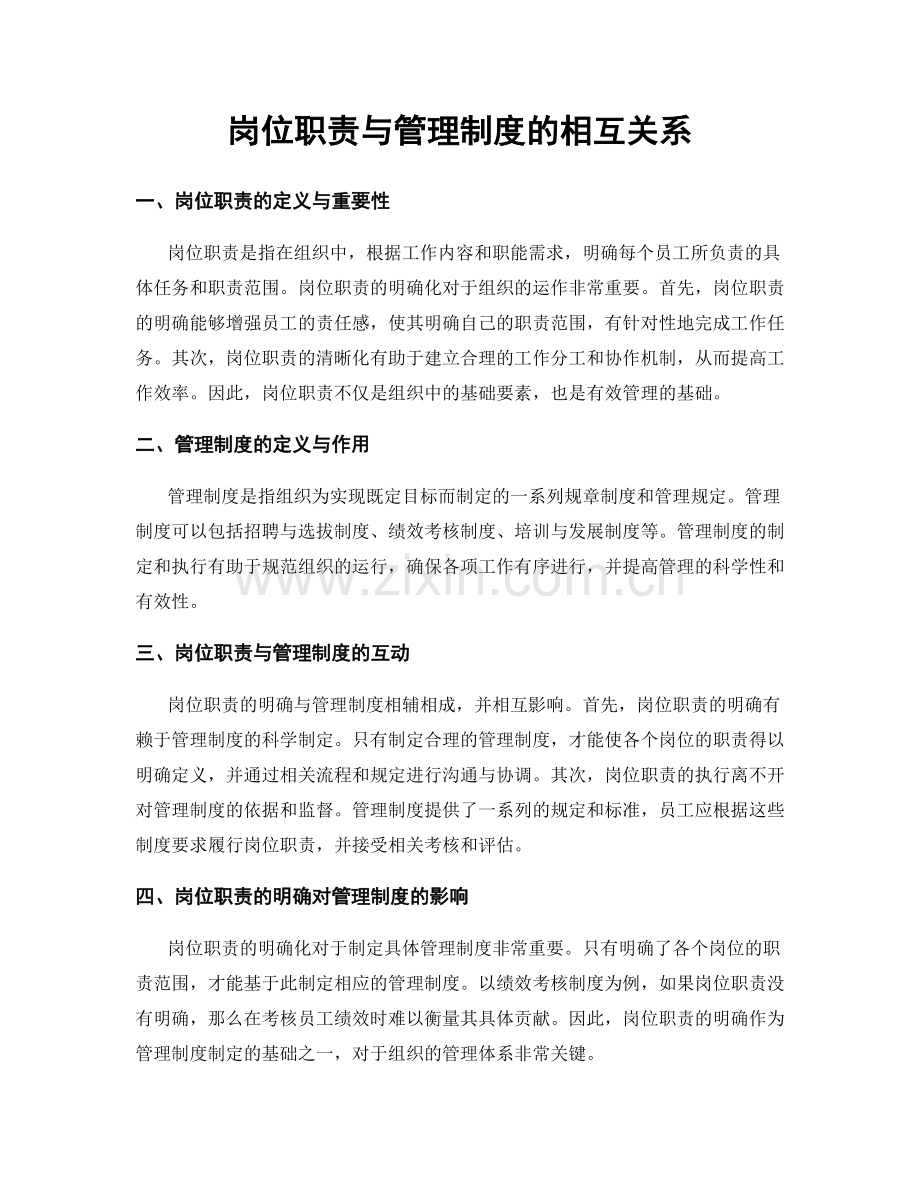 岗位职责与管理制度的相互关系

一、岗位职责的定义与重要性

岗位职责是指在组织中，根据工作内容和职能需求，明确每个员工所负责的具体任务和职责范围。岗位职责的明确化对于组织的运作非常重要。首先，岗位职责的明确能够增强员工的责任感，使其明确自己的职责范围，有针对性地完成工作任务。其次，岗位职责的清晰化有助于建立合理的工作分工和协作机制，从而提高工作效率。因此，岗位职责不仅是组织中的基础要素，也是有效管理的基础。

二、管理制度的定义与作用

管理制度是指组织为实现既定目标而制定的一系列规章制度和管理规定。管理制度可以包括招聘与选拔制度、绩效考核制度、培训与发展制度等。管理制度的制定和执行有助于规范组织的运行，确保各项工作有序进行，并提高管理的科学性和有效性。

三、岗位职责与管理制度的互动

岗位职责的明确与管理制度相辅相成，并相互影响。首先，岗位职责的明确有赖于管理制度的科学制定。只有制定合理的管理制度，才能使各个岗位的职责得以明确定义，并通过相关流程和规定进行沟通与协调。其次，岗位职责的执行离不开对管理制度的依据和监督。管理制度提供了一系列的规定和标准，员工应根据这些制度要求履行岗位职责，并接受相关考核和评估。

四、岗位职责的明确对管理制度的影响

岗位职责的明确化对于制定具体管理制度非常重要。只有明确了各个岗位的职责范围，才能基于此制定相应的管理制度。以绩效考核制度为例，如果岗位职责没有明确，那么在考核员工绩效时难以衡量其具体贡献。因此，岗位职责的明确作为管理制度制定的基础之一，对于组织的管理体系非常关键。

www.zixin.com.cn